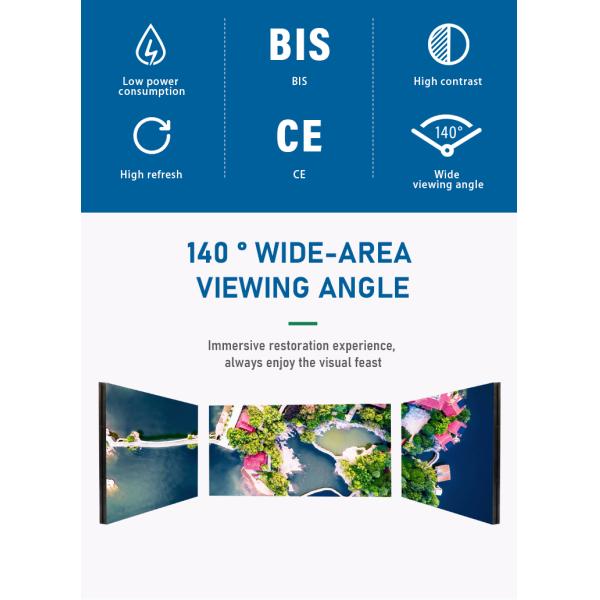 Low power consumption

High refresh

BIS

BIS

CE

CE

High contrast

140°

Wide viewing angle

140 ° WIDE-AREA VIEWING ANGLE

Immersive restoration experience, always enjoy the visual feast